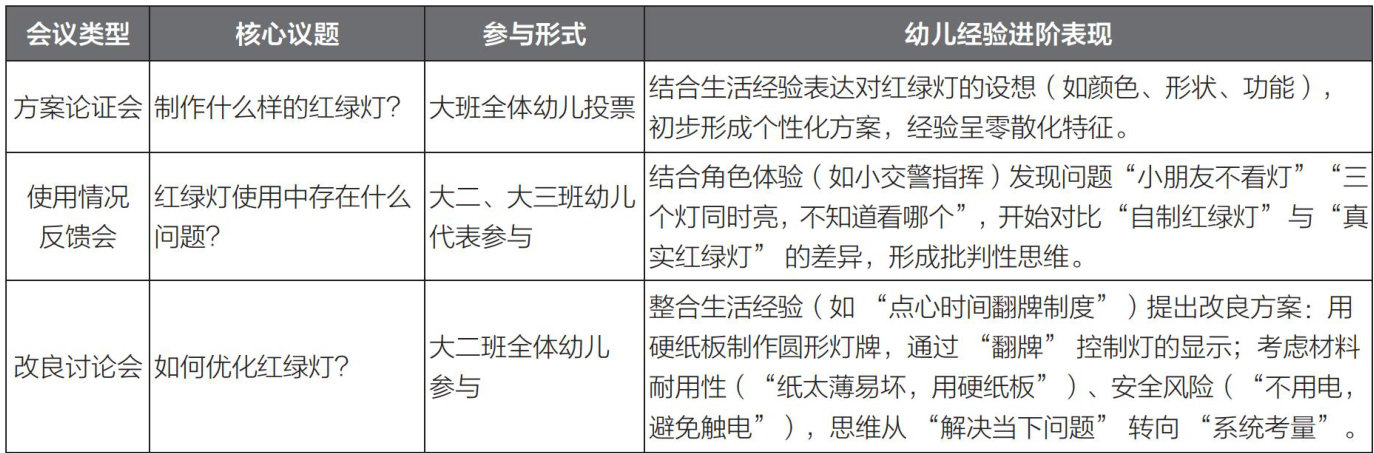 | 会议类型 | 核心议题 | 参与形式 | 幼儿经验进阶表现 |
|---|---|---|---|
| 方案论证会 | 制作什么样的红绿灯? | 大班全体幼儿投票 | 结合生活经验表达对红绿灯的设想(如颜色、形状、功能),初步形成个性化方案,经验呈零散化特征。 |
| 使用情况反馈会 | 红绿灯使用中存在什么问题? | 大二、大三班幼儿代表参与 | 结合角色体验(如小交警指挥)发现问题“小朋友不看灯”“三个灯同时亮,不知道看哪个”,开始对比“自制红绿灯”与“真实红绿灯”的差异,形成批判性思维。 |
| 改良讨论会 | 如何优化红绿灯? | 大二班全体幼儿参与 | 整合生活经验(如“点心时间翻牌制度”)提出改良方案:用硬纸板制作圆形灯牌,通过“翻牌”控制灯的显示;考虑材料耐用性(“纸太薄易坏,用硬纸板”)、安全风险(“不用电,避免触电”),思维从“解决当下问题”转向“系统考量”。 |